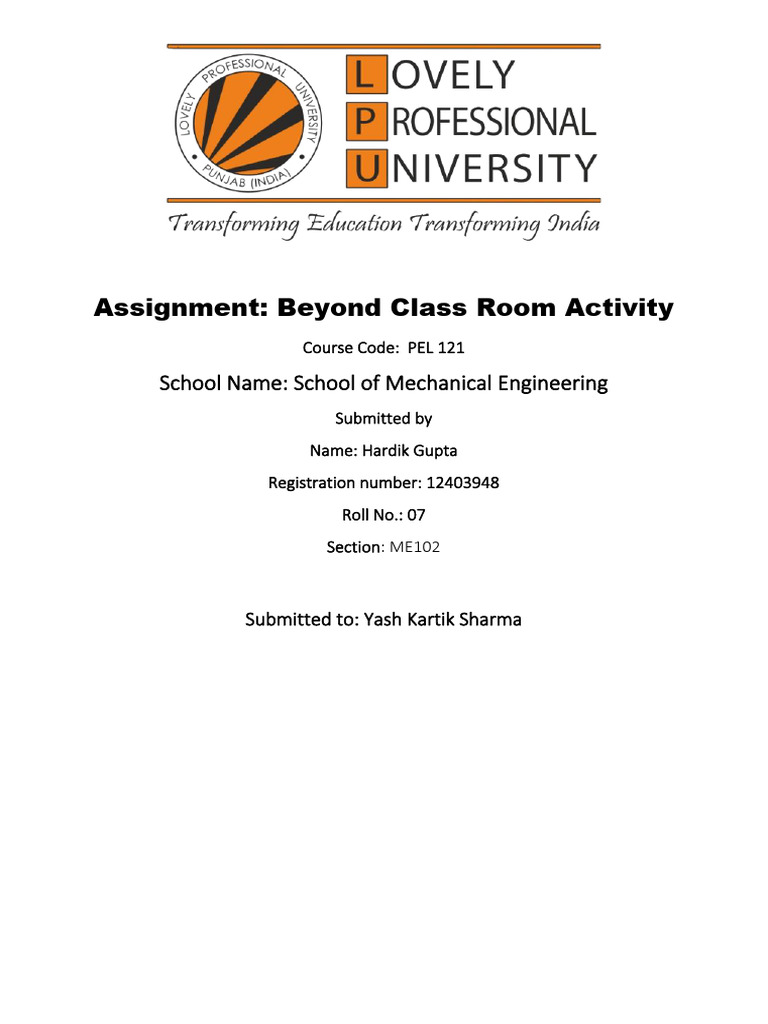 LOVELY PROFESSIONAL UNIVERSITY PUNJAB (INDIA)

LOVELY
PROFESSIONAL
UNIVERSITY

Transforming Education Transforming India

Assignment: Beyond Class Room Activity

Course Code: PEL 121

School Name: School of Mechanical Engineering

Submitted by

Name: Hardik Gupta

Registration number: 12403948

Roll No.: 07

Section: ME102

Submitted to: Yash Kartik Sharma